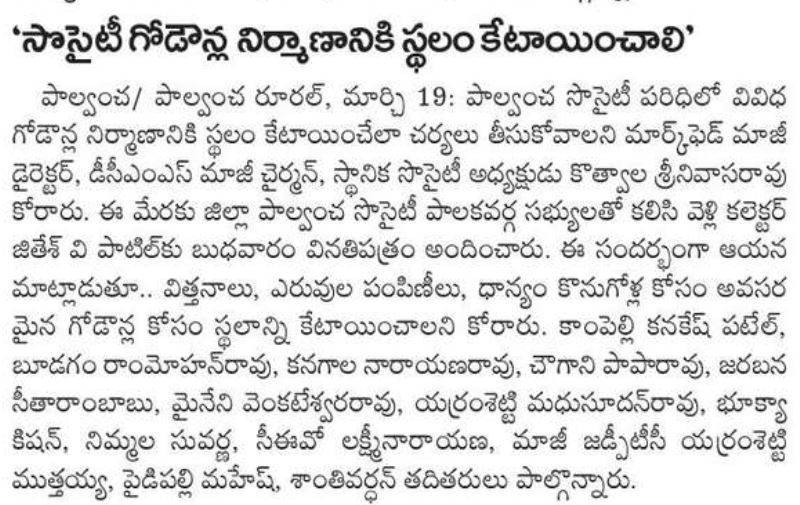 'సొసైటీ గోడౌన్ల నిర్మాణానికి స్థలం కేటాయించాలి'

పాల్వంచ/ పాల్వంచ రూరల్, మార్చి 19: పాల్వంచ సొసైటీ పరిధిలో వివిధ గోడౌన్ల నిర్మాణానికి స్థలం కేటాయించేలా చర్యలు తీసుకోవాలని మార్క్‌ఫెడ్ మాజీ డైరెక్టర్, డీసీఎంఎస్ మాజీ చైర్మన్, స్థానిక సొసైటీ అధ్యక్షుడు కొత్వాల శ్రీనివాసరావు కోరారు. ఈ మేరకు జిల్లా పాల్వంచ సొసైటీ పాలకవర్గ సభ్యులతో కలిసి వెళ్లి కలెక్టర్ జితేశ్ వి పాటిల్‌కు బుధవారం వినతిపత్రం అందించారు. ఈ సందర్భంగా ఆయన మాట్లాడుతూ.. విత్తనాలు, ఎరువుల పంపిణీలు, ధాన్యం కొనుగోళ్ల కోసం అవసర మైన గోడౌన్ల కోసం స్థలాన్ని కేటాయించాలని కోరారు. కాంపెల్లి కనకేష్ పటేల్, బూడగం రాంమోహన్‌రావు, కనగాల నారాయణరావు, చౌగాని పాపారావు, జరబన సీతారాంబాబు, మైనేని వెంకటేశ్వరరావు, యర్రంశెట్టి మధుసూదన్‌రావు, భూక్యా కిషన్, నిమ్మల సువర్ణ, సీఈవో లక్ష్మీనారాయణ, మాజీ జడ్పీటీసీ యర్రంశెట్టి ముత్తయ్య, పైడిపల్లి మహేష్, శాంతివర్ధన్ తదితరులు పాల్గొన్నారు.